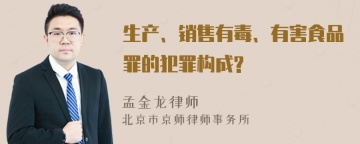 生产、销售有毒、有害食品罪的犯罪构成?

孟金龙律师
北京市京师律师事务所